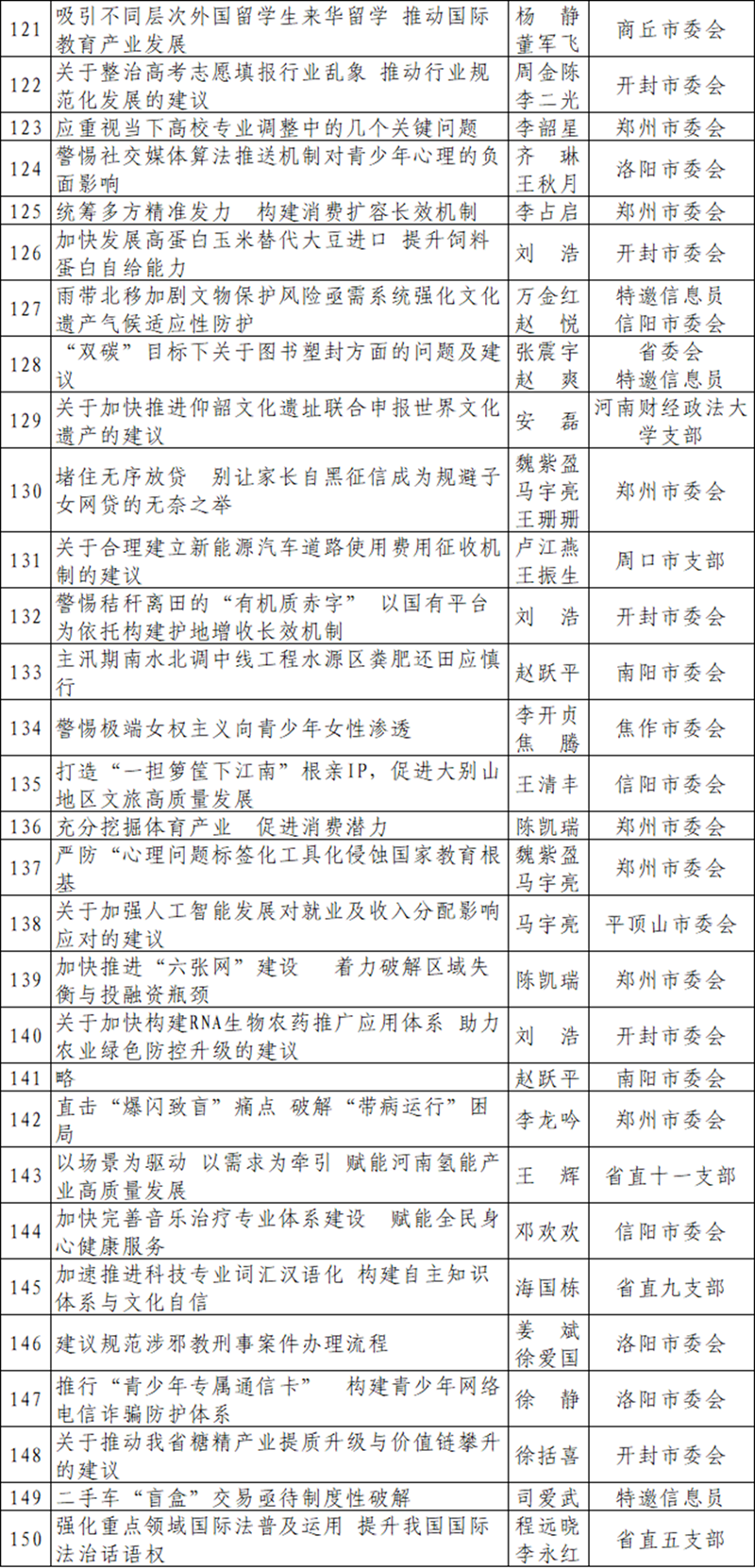 | 121 | 吸引不同层次外国留学生来华留学 推动国际教育产业发展 | 杨 静 董军飞 | 商丘市委会 |
|---|---|---|---|
| 122 | 关于整治高考志愿填报行业乱象 推动行业规范化发展的建议 | 周金陈 李二光 | 开封市委会 |
| 123 | 应重视当下高校专业调整中的几个关键问题 | 李韶星 | 郑州市委会 |
| 124 | 警惕社交媒体算法推送机制对青少年心理的负面影响 | 齐 琳 王秋月 | 洛阳市委会 |
| 125 | 统筹多方精准发力 构建消费扩容长效机制 | 李占启 | 郑州市委会 |
| 126 | 加快发展高蛋白玉米替代大豆进口 提升饲料蛋白自给能力 | 刘 浩 | 开封市委会 |
| 127 | 雨带北移加剧文物保护风险亟需系统强化文化遗产气候适应性防护 | 万金红 赵 悦 | 特邀信息员 信阳市委会 |
| 128 | “双碳”目标下关于图书塑封方面的问题及建议 | 张震宇 赵 爽 | 省委会 特邀信息员 |
| 129 | 关于加快推进仰韶文化遗址联合申报世界文化遗产的建议 | 安 磊 | 河南财经政法大学支部 |
| 130 | 堵住无序放贷 别让家长自黑征信成为规避子女网贷的无奈之举 | 魏紫盈 马宇亮 王珊珊 | 郑州市委会 |
| 131 | 关于合理建立新能源汽车道路使用费用征收机制的建议 | 卢江燕 王振生 | 周口市支部 |
| 132 | 警惕秸秆离田的“有机质赤字” 以国有平台为依托构建护地增收长效机制 | 刘 浩 | 开封市委会 |
| 133 | 主汛期南水北调中线工程水源区粪肥还田应慎行 | 赵跃平 | 南阳市委会 |
| 134 | 警惕极端女权主义向青少年女性渗透 | 李开贞 焦 腾 | 焦作市委会 |
| 135 | 打造“一担箩筐下江南”根亲IP，促进大别山地区文旅高质量发展 | 王清丰 | 信阳市委会 |
| 136 | 充分挖掘体育产业 促进消费潜力 | 陈凯瑞 | 郑州市委会 |
| 137 | 严防“心理问题标签化工具化侵蚀国家教育根基 | 魏紫盈 马宇亮 | 郑州市委会 |
| 138 | 关于加强人工智能发展对就业及收入分配影响应对的建议 | 马宇亮 | 平顶山市委会 |
| 139 | 加快推进“六张网”建设 着力破解区域失衡与投融资瓶颈 | 陈凯瑞 | 郑州市委会 |
| 140 | 关于加快构建RNA生物农药推广应用体系 助力农业绿色防控升级的建议 | 刘 浩 | 开封市委会 |
| 141 | 略 | 赵跃平 | 南阳市委会 |
| 142 | 直击“爆闪致盲”痛点 破解“带病运行”困局 | 李龙吟 | 郑州市委会 |
| 143 | 以场景为驱动 以需求为牵引 赋能河南氢能产业高质量发展 | 王 辉 | 省直十一支部 |
| 144 | 加快完善音乐治疗专业体系建设 赋能全民身心健康服务 | 邓欢欢 | 信阳市委会 |
| 145 | 加速推进科技专业词汇汉语化 构建自主知识体系与文化自信 | 海国栋 | 省直九支部 |
| 146 | 建议规范涉邪教刑事案件办理流程 | 姜 斌 徐爱国 | 洛阳市委会 |
| 147 | 推行“青少年专属通信卡” 构建青少年网络电信诈骗防护体系 | 徐 静 | 洛阳市委会 |
| 148 | 关于推动我省糖精产业提质升级与价值链攀升的建议 | 徐括喜 | 开封市委会 |
| 149 | 二手车“盲盒”交易亟待制度性破解 | 司爱武 | 特邀信息员 |
| 150 | 强化重点领域国际法普及运用 提升我国国际法治话语权 | 程远晓 李永红 | 省直五支部 |